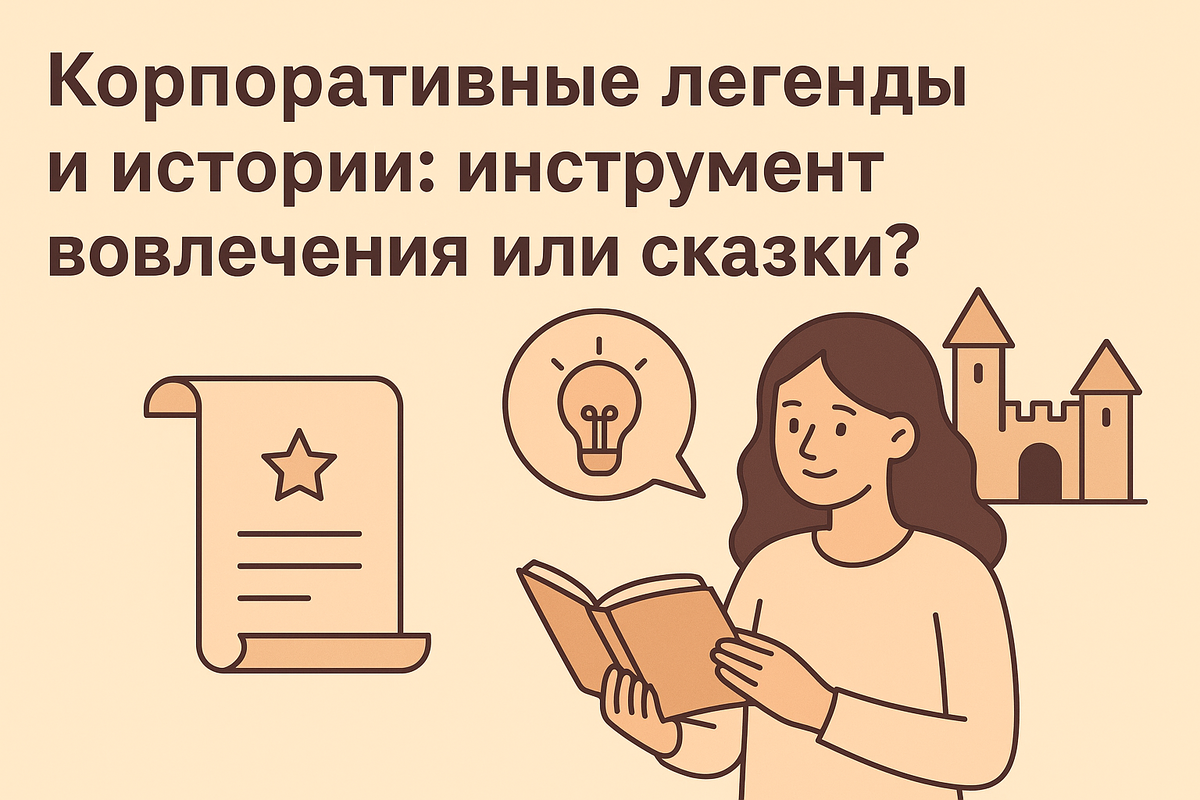 Корпоративные легенды и истории: инструмент вовлечения или сказки?